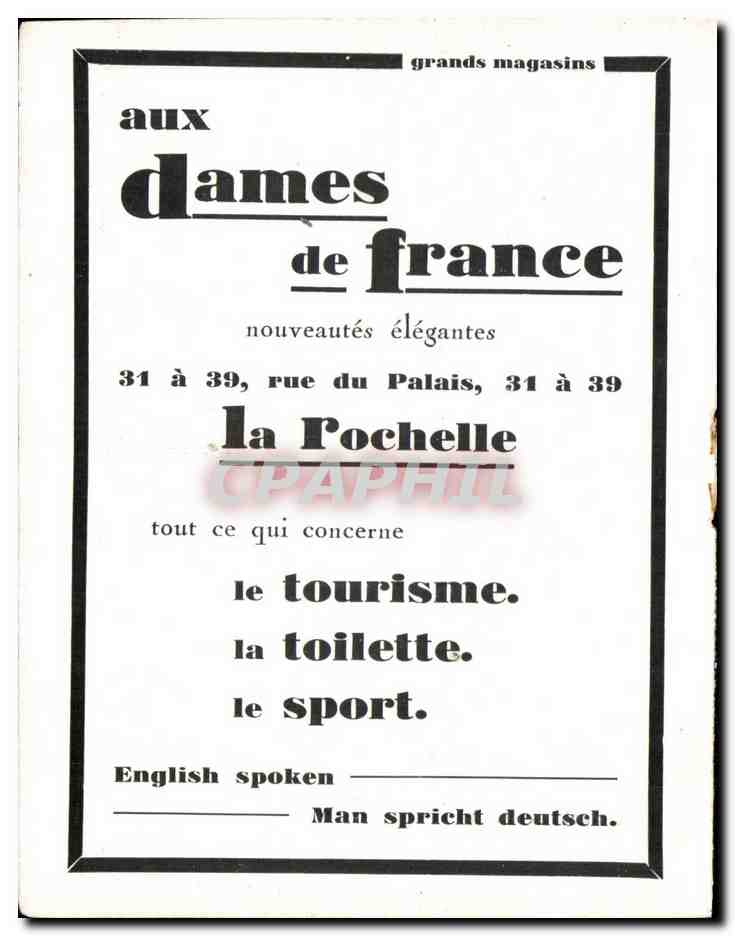 grands magasins

aux dames de france

nouveautés élégantes

31 à 39, rue du Palais, 31 à 39

la Rochelle

CPAPHIL

tout ce qui concerne

le tourisme.
la toilette.
le sport.

English spoken
Man spricht deutsch.